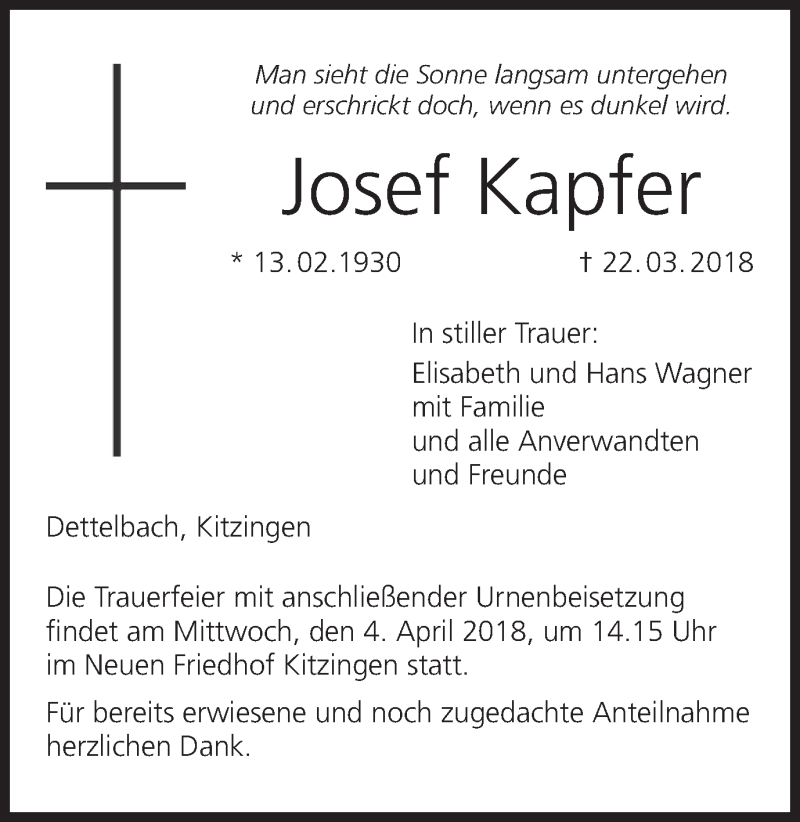 Man sieht die Sonne langsam untergehen
und erschrickt doch, wenn es dunkel wird.

Josef Kapfer

* 13.02.1930 † 22.03.2018

In stiller Trauer:

Elisabeth und Hans Wagner
mit Familie
und alle Anverwandten
und Freunde

Dettelbach, Kitzingen

Die Trauerfeier mit anschließender Urnenbeisetzung findet am Mittwoch, den 4. April 2018, um 14.15 Uhr im Neuen Friedhof Kitzingen statt.

Für bereits erwiesene und noch zugedachte Anteilnahme herzlichen Dank.